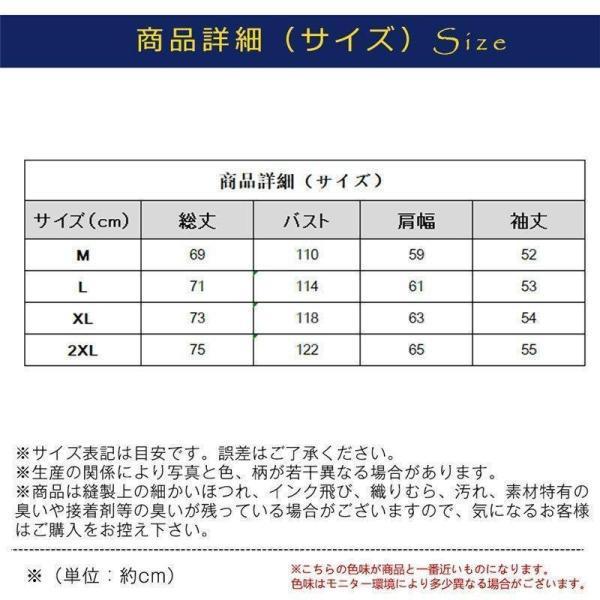 商品詳細（サイズ）Size

商品詳細（サイズ）

| サイズ（cm） | 総丈 | バスト | 肩幅 | 袖丈 |
|---|---|---|---|---|
| M | 69 | 110 | 59 | 52 |
| L | 71 | 114 | 61 | 53 |
| XL | 73 | 118 | 63 | 54 |
| 2XL | 75 | 122 | 65 | 55 |

※サイズ表記は目安です。誤差はご了承ください。
※生産の関係により写真と色、柄が若干異なる場合があります。
※商品は縫製上の細かいほつれ、インク飛び、織りむら、汚れ、素材特有の臭いや接着剤等の臭いが残っている場合がございますので、気になるお客様はご購入をお控え下さい。

※（単位：約cm）

※こちらの色味が商品と一番近いものになります。
色味はモニター環境により多少異なる場合がございます。